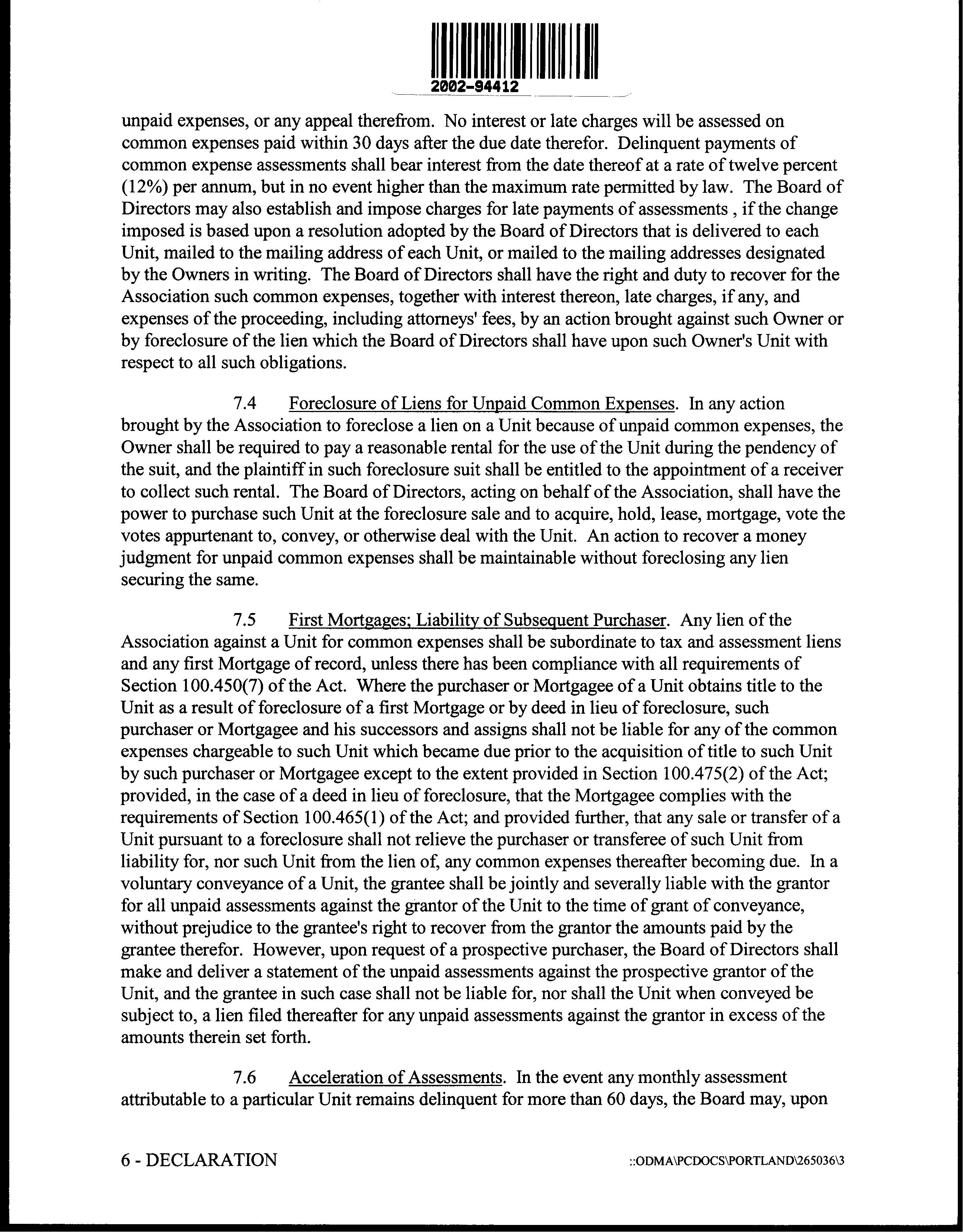 2002-94412

unpaid expenses, or any appeal therefrom. No interest or late charges will be assessed on common expenses paid within 30 days after the due date therefor. Delinquent payments of common expense assessments shall bear interest from the date thereof at a rate of twelve percent (12%) per annum, but in no event higher than the maximum rate permitted by law. The Board of Directors may also establish and impose charges for late payments of assessments , if the change imposed is based upon a resolution adopted by the Board of Directors that is delivered to each Unit, mailed to the mailing address of each Unit, or mailed to the mailing addresses designated by the Owners in writing. The Board of Directors shall have the right and duty to recover for the Association such common expenses, together with interest thereon, late charges, if any, and expenses of the proceeding, including attorneys' fees, by an action brought against such Owner or by foreclosure of the lien which the Board of Directors shall have upon such Owner's Unit with respect to all such obligations.

7.4 Foreclosure of Liens for Unpaid Common Expenses. In any action brought by the Association to foreclose a lien on a Unit because of unpaid common expenses, the Owner shall be required to pay a reasonable rental for the use of the Unit during the pendency of the suit, and the plaintiff in such foreclosure suit shall be entitled to the appointment of a receiver to collect such rental. The Board of Directors, acting on behalf of the Association, shall have the power to purchase such Unit at the foreclosure sale and to acquire, hold, lease, mortgage, vote the votes appurtenant to, convey, or otherwise deal with the Unit. An action to recover a money judgment for unpaid common expenses shall be maintainable without foreclosing any lien securing the same.

7.5 First Mortgages; Liability of Subsequent Purchaser. Any lien of the Association against a Unit for common expenses shall be subordinate to tax and assessment liens and any first Mortgage of record, unless there has been compliance with all requirements of Section 100.450(7) of the Act. Where the purchaser or Mortgagee of a Unit obtains title to the Unit as a result of foreclosure of a first Mortgage or by deed in lieu of foreclosure, such purchaser or Mortgagee and his successors and assigns shall not be liable for any of the common expenses chargeable to such Unit which became due prior to the acquisition of title to such Unit by such purchaser or Mortgagee except to the extent provided in Section 100.475(2) of the Act; provided, in the case of a deed in lieu of foreclosure, that the Mortgagee complies with the requirements of Section 100.465(1) of the Act; and provided further, that any sale or transfer of a Unit pursuant to a foreclosure shall not relieve the purchaser or transferee of such Unit from liability for, nor such Unit from the lien of, any common expenses thereafter becoming due. In a voluntary conveyance of a Unit, the grantee shall be jointly and severally liable with the grantor for all unpaid assessments against the grantor of the Unit to the time of grant of conveyance, without prejudice to the grantee's right to recover from the grantor the amounts paid by the grantee therefor. However, upon request of a prospective purchaser, the Board of Directors shall make and deliver a statement of the unpaid assessments against the prospective grantor of the Unit, and the grantee in such case shall not be liable for, nor shall the Unit when conveyed be subject to, a lien filed thereafter for any unpaid assessments against the grantor in excess of the amounts therein set forth.

7.6 Acceleration of Assessments. In the event any monthly assessment attributable to a particular Unit remains delinquent for more than 60 days, the Board may, upon

6 - DECLARATION ::ODMA\PCDOCS\PORTLAND\265036\3